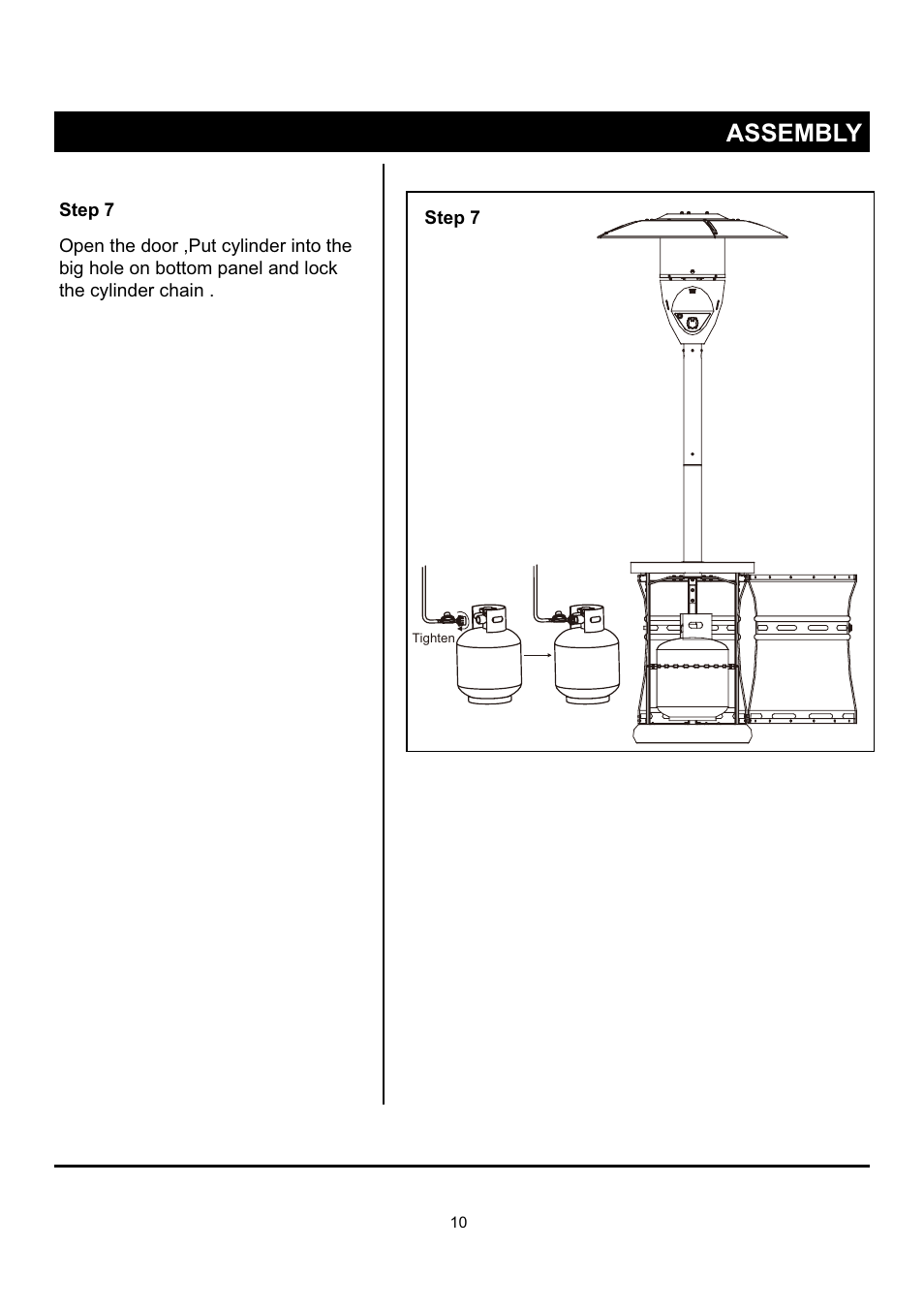 ASSEMBLY

Step 7

Open the door ,Put cylinder into the big hole on bottom panel and lock the cylinder chain .

Step 7

Tighten

10